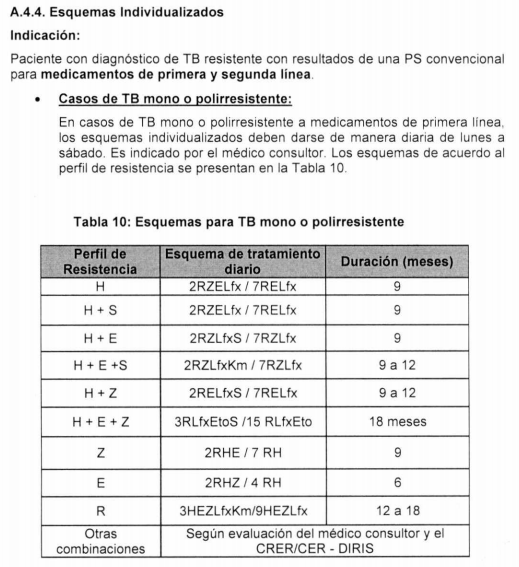 A.4.4. Esquemas Individualizados

Indicación:

Paciente con diagnóstico de TB resistente con resultados de una PS convencional para medicamentos de primera y segunda línea.

• Casos de TB mono o polirresistente:

En casos de TB mono o polirresistente a medicamentos de primera línea, los esquemas individualizados deben darse de manera diaria de lunes a sábado. Es indicado por el médico consultor. Los esquemas de acuerdo al perfil de resistencia se presentan en la Tabla 10.

Tabla 10: Esquemas para TB mono o polirresistente

| Perfil de Resistencia | Esquema de tratamiento diario | Duración (meses) |
|---|---|---|
| H | 2RZELfx / 7RELfx | 9 |
| H + S | 2RZELfx / 7RELfx | 9 |
| H + E | 2RZLfxS / 7RZLfx | 9 |
| H + E +S | 2RZLfxKm / 7RZLfx | 9 a 12 |
| H + Z | 2RELfxS / 7RELfx | 9 a 12 |
| H + E + Z | 3RLfxEtoS /15 RLfxEto | 18 meses |
| Z | 2RHE / 7 RH | 9 |
| E | 2RHZ / 4 RH | 6 |
| R | 3HEZLfxKm/9HEZLfx | 12 a 18 |
| Otras combinaciones | Según evaluación del médico consultor y el CRER/CER - DIRIS | |